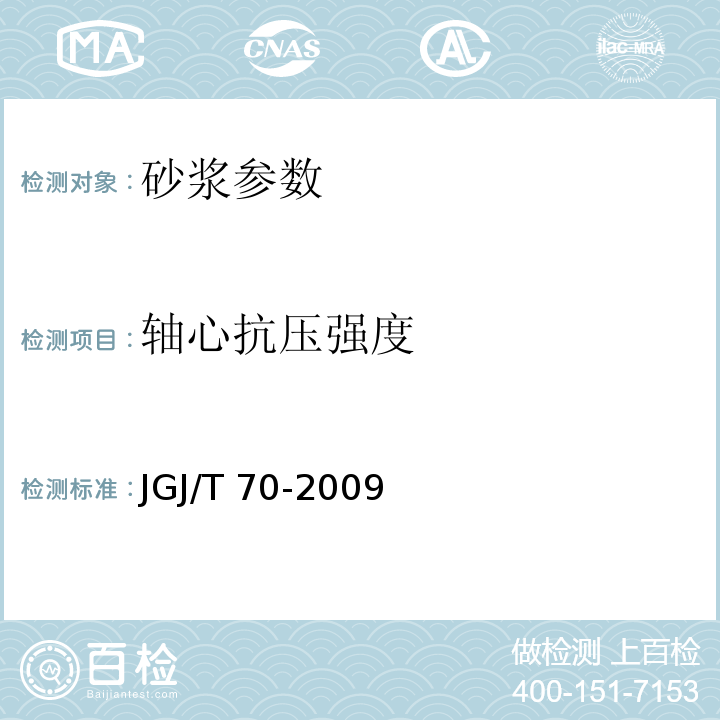 MA CNAS AL ilac-MRA

检测对象：砂浆参数

检测项目：轴心抗压强度

检测标准：JGJ/T 70-2009

百检
Baijiantest.com

做检测 上百检
400-151-7153